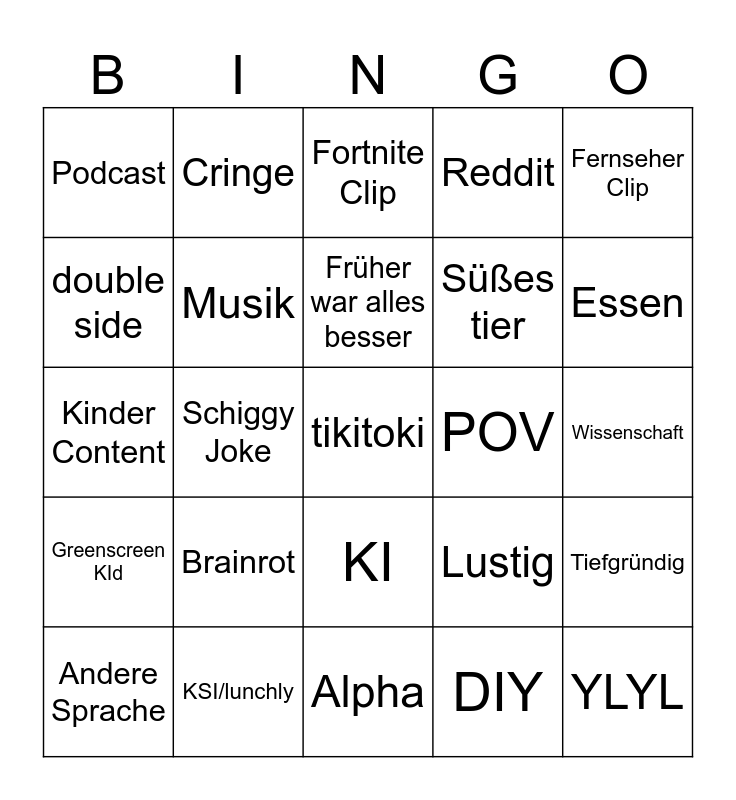 | B | I | N | G | O |
|---|---|---|---|---|
| Podcast | Cringe | Fortnite Clip | Reddit | Fernseher Clip |
| double side | Musik | Früher war alles besser | Süßes tier | Essen |
| Kinder Content | Schiggy Joke | tikitoki | POV | Wissenschaft |
| Greenscreen KId | Brainrot | KI | Lustig | Tiefgründig |
| Andere Sprache | KSI/lunchly | Alpha | DIY | YLYL |